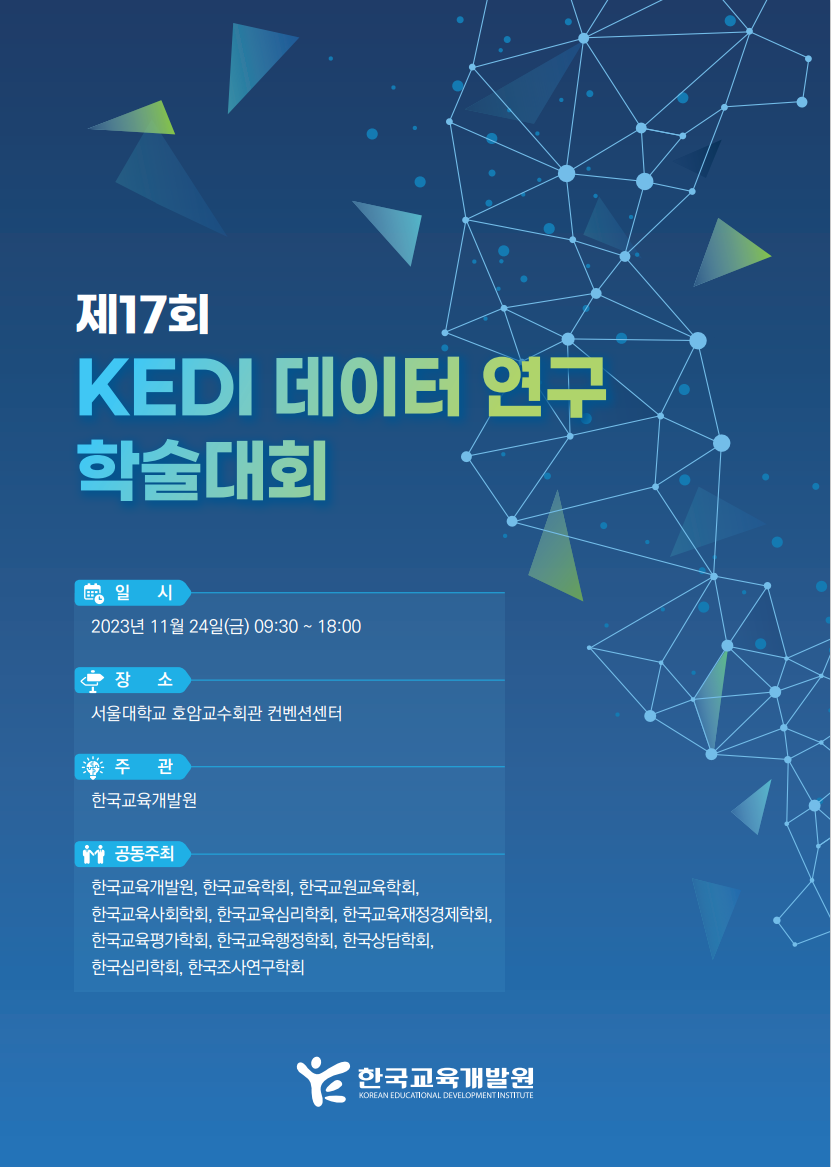 제17회
KEDI 데이터 연구 학술대회

일 시
2023년 11월 24일(금) 09:30 ~ 18:00

장 소
서울대학교 호암교수회관 컨벤션센터

주 관
한국교육개발원

공동주최
한국교육개발원, 한국교육학회, 한국교원교육학회, 한국교육사회학회, 한국교육심리학회, 한국교육재정경제학회, 한국교육평가학회, 한국교육행정학회, 한국상담학회, 한국심리학회, 한국조사연구학회

한국교육개발원
KOREAN EDUCATIONAL DEVELOPMENT INSTITUTE